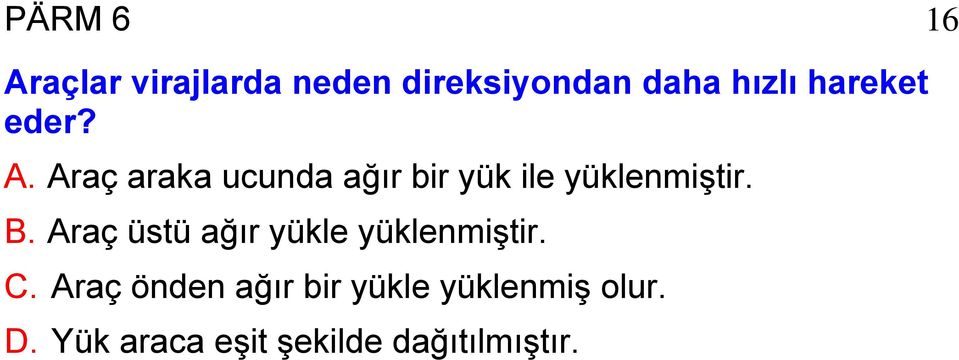 PÄRM 6

16

Araçlar virajlarda neden direksiyondan daha hızlı hareket eder?

A. Araç araka ucunda ağır bir yük ile yüklenmiştir.

B. Araç üstü ağır yükle yüklenmiştir.

C. Araç önden ağır bir yükle yüklenmiş olur.

D. Yük araca eşit şekilde dağıtılmıştır.